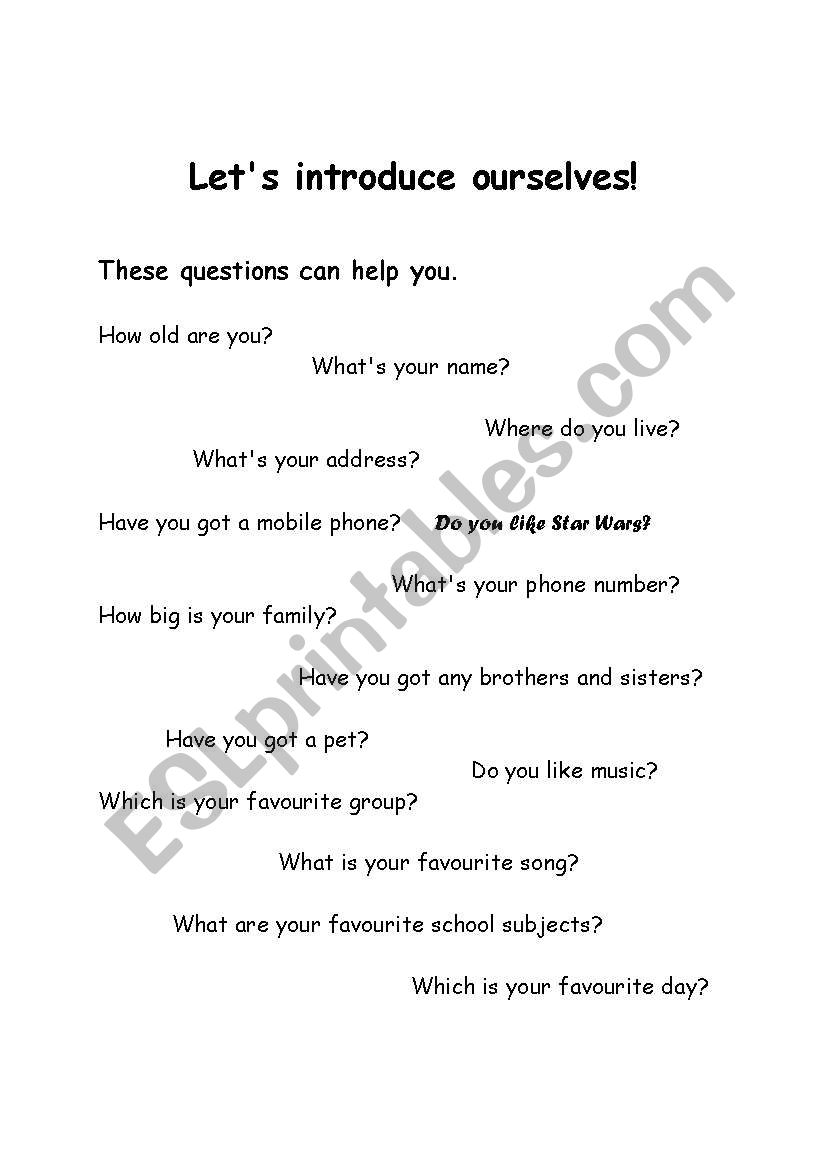 Let's introduce ourselves!

These questions can help you.

How old are you?

What's your name?

Where do you live?

What's your address?

Have you got a mobile phone? Do you like Star Wars?

What's your phone number?

How big is your family?

Have you got any brothers and sisters?

Have you got a pet?

Do you like music?

Which is your favourite group?

What is your favourite song?

What are your favourite school subjects?

Which is your favourite day?

ESLprintables.com